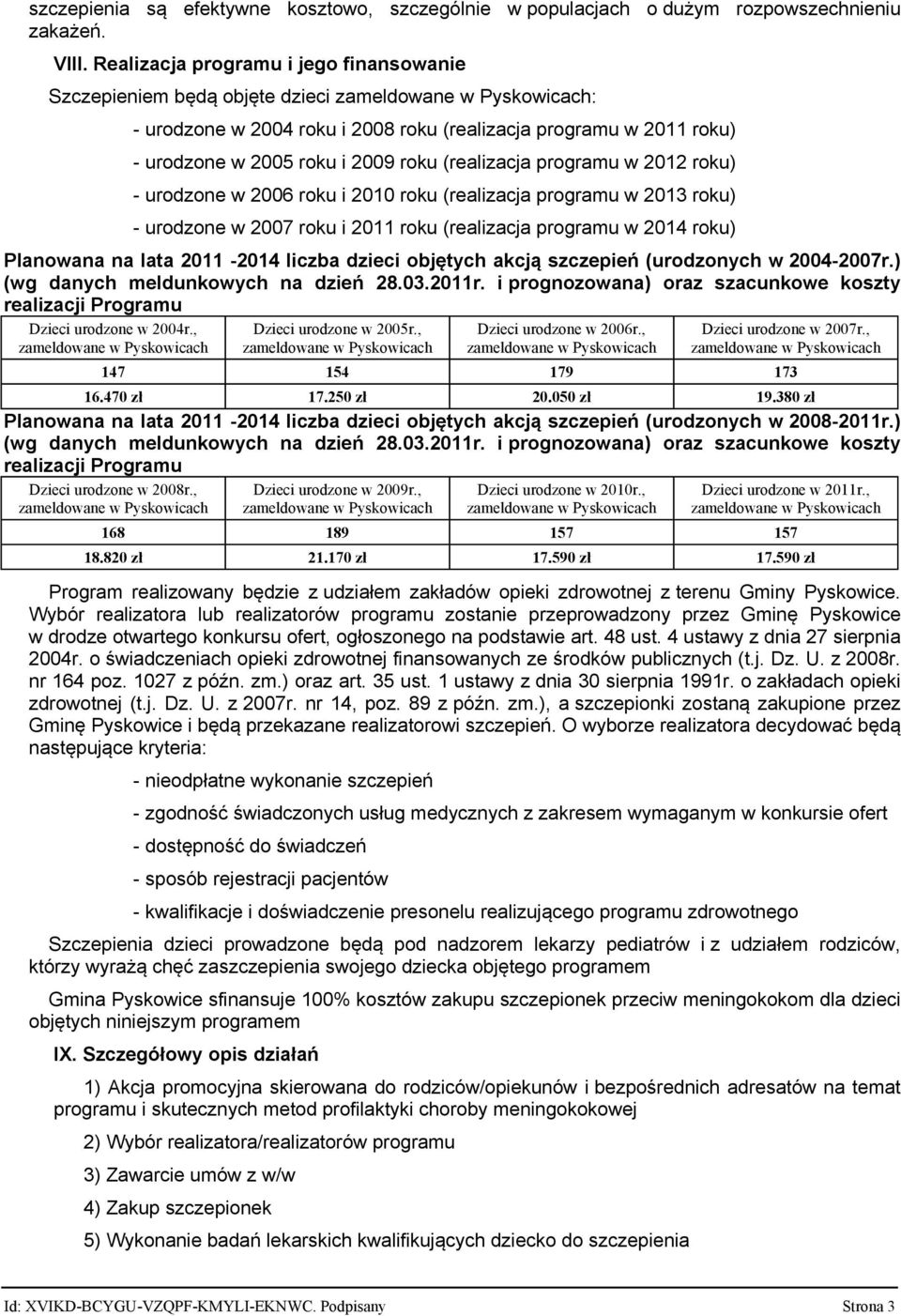 szczepienia są efektywne kosztowo, szczególnie w populacjach o dużym rozpowszechnieniu zakażeń.

VIII. Realizacja programu i jego finansowanie

Szczepieniem będą objęte dzieci zameldowane w Pyskowicach:

- urodzone w 2004 roku i 2008 roku (realizacja programu w 2011 roku)

- urodzone w 2005 roku i 2009 roku (realizacja programu w 2012 roku)

- urodzone w 2006 roku i 2010 roku (realizacja programu w 2013 roku)

- urodzone w 2007 roku i 2011 roku (realizacja programu w 2014 roku)

Planowana na lata 2011 -2014 liczba dzieci objętych akcją szczepień (urodzonych w 2004-2007r.) (wg danych meldunkowych na dzień 28.03.2011r. i prognozowana) oraz szacunkowe koszty realizacji Programu

| Dzieci urodzone w 2004r., zameldowane w Pyskowicach | Dzieci urodzone w 2005r., zameldowane w Pyskowicach | Dzieci urodzone w 2006r., zameldowane w Pyskowicach | Dzieci urodzone w 2007r., zameldowane w Pyskowicach |
|---|---|---|---|
| 147 | 154 | 179 | 173 |
| 16.470 zł | 17.250 zł | 20.050 zł | 19.380 zł |

Planowana na lata 2011 -2014 liczba dzieci objętych akcją szczepień (urodzonych w 2008-2011r.) (wg danych meldunkowych na dzień 28.03.2011r. i prognozowana) oraz szacunkowe koszty realizacji Programu

| Dzieci urodzone w 2008r., zameldowane w Pyskowicach | Dzieci urodzone w 2009r., zameldowane w Pyskowicach | Dzieci urodzone w 2010r., zameldowane w Pyskowicach | Dzieci urodzone w 2011r., zameldowane w Pyskowicach |
|---|---|---|---|
| 168 | 189 | 157 | 157 |
| 18.820 zł | 21.170 zł | 17.590 zł | 17.590 zł |

Program realizowany będzie z udziałem zakładów opieki zdrowotnej z terenu Gminy Pyskowice. Wybór realizatora lub realizatorów programu zostanie przeprowadzony przez Gminę Pyskowice w drodze otwartego konkursu ofert, ogłoszonego na podstawie art. 48 ust. 4 ustawy z dnia 27 sierpnia 2004r. o świadczeniach opieki zdrowotnej finansowanych ze środków publicznych (t.j. Dz. U. z 2008r. nr 164 poz. 1027 z późn. zm.) oraz art. 35 ust. 1 ustawy z dnia 30 sierpnia 1991r. o zakładach opieki zdrowotnej (t.j. Dz. U. z 2007r. nr 14, poz. 89 z późn. zm.), a szczepionki zostaną zakupione przez Gminę Pyskowice i będą przekazane realizatorowi szczepień. O wyborze realizatora decydować będą następujące kryteria:

- nieodpłatne wykonanie szczepień

- zgodność świadczonych usług medycznych z zakresem wymaganym w konkursie ofert

- dostępność do świadczeń

- sposób rejestracji pacjentów

- kwalifikacje i doświadczenie presonelu realizującego programu zdrowotnego

Szczepienia dzieci prowadzone będą pod nadzorem lekarzy pediatrów i z udziałem rodziców, którzy wyrażą chęć zaszczepienia swojego dziecka objętego programem

Gmina Pyskowice sfinansuje 100% kosztów zakupu szczepionek przeciw meningokokom dla dzieci objętych niniejszym programem

IX. Szczegółowy opis działań

1) Akcja promocyjna skierowana do rodziców/opiekunów i bezpośrednich adresatów na temat programu i skutecznych metod profilaktyki choroby meningokokowej

2) Wybór realizatora/realizatorów programu

3) Zawarcie umów z w/w

4) Zakup szczepionek

5) Wykonanie badań lekarskich kwalifikujących dziecko do szczepienia

Id: XVIKD-BCYGU-VZQPF-KMYLI-EKNWC. Podpisany Strona 3